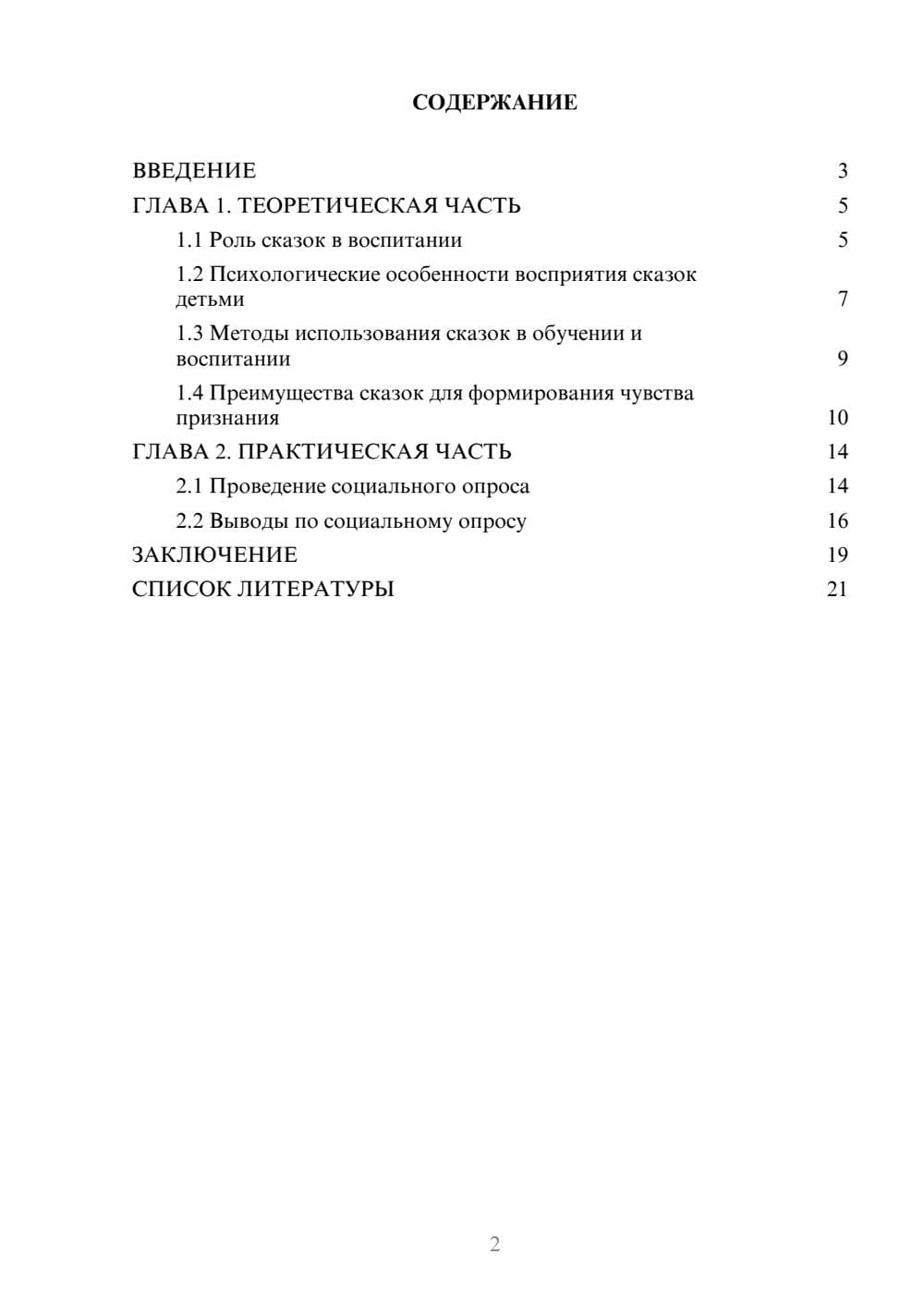 СОДЕРЖАНИЕ

ВВЕДЕНИЕ 3
ГЛАВА 1. ТЕОРЕТИЧЕСКАЯ ЧАСТЬ 5
1.1 Роль сказок в воспитании 5
1.2 Психологические особенности восприятия сказок детьми 7
1.3 Методы использования сказок в обучении и воспитании 9
1.4 Преимущества сказок для формирования чувства признания 10
ГЛАВА 2. ПРАКТИЧЕСКАЯ ЧАСТЬ 14
2.1 Проведение социального опроса 14
2.2 Выводы по социальному опросу 16
ЗАКЛЮЧЕНИЕ 19
СПИСОК ЛИТЕРАТУРЫ 21

2